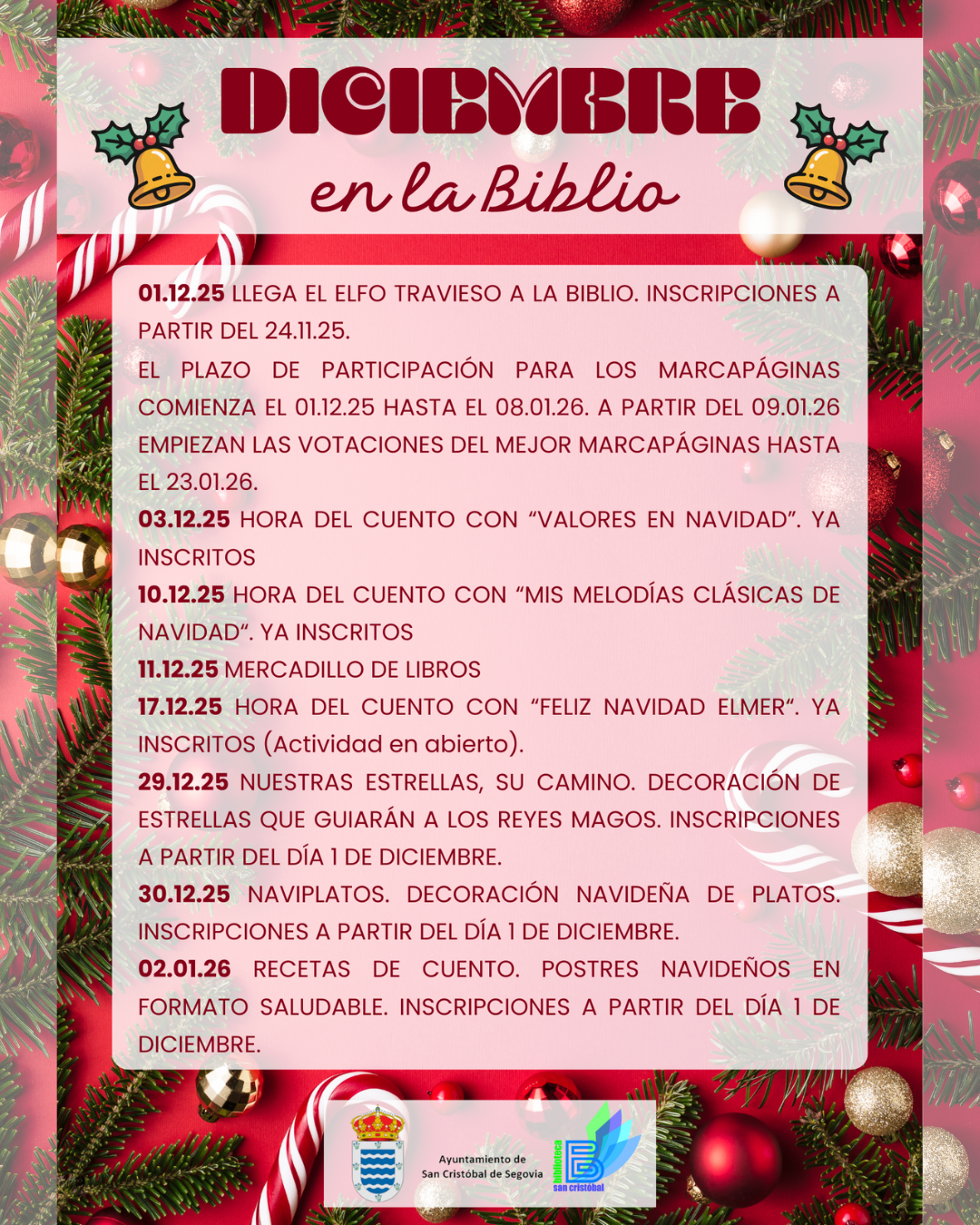 DICIEMBRE
en la Biblio

01.12.25 LLEGA EL ELFO TRAVIESO A LA BIBLIO. INSCRIPCIONES A PARTIR DEL 24.11.25.

EL PLAZO DE PARTICIPACIÓN PARA LOS MARCAPÁGINAS COMIENZA EL 01.12.25 HASTA EL 08.01.26. A PARTIR DEL 09.01.26 EMPIEZAN LAS VOTACIONES DEL MEJOR MARCAPÁGINAS HASTA EL 23.01.26.

03.12.25 HORA DEL CUENTO CON "VALORES EN NAVIDAD". YA INSCRITOS

10.12.25 HORA DEL CUENTO CON "MIS MELODÍAS CLÁSICAS DE NAVIDAD". YA INSCRITOS

11.12.25 MERCADILLO DE LIBROS

17.12.25 HORA DEL CUENTO CON "FELIZ NAVIDAD ELMER". YA INSCRITOS (Actividad en abierto).

29.12.25 NUESTRAS ESTRELLAS, SU CAMINO. DECORACIÓN DE ESTRELLAS QUE GUIARÁN A LOS REYES MAGOS. INSCRIPCIONES A PARTIR DEL DÍA 1 DE DICIEMBRE.

30.12.25 NAVIPLATOS. DECORACIÓN NAVIDEÑA DE PLATOS. INSCRIPCIONES A PARTIR DEL DÍA 1 DE DICIEMBRE.

02.01.26 RECETAS DE CUENTO. POSTRES NAVIDEÑOS EN FORMATO SALUDABLE. INSCRIPCIONES A PARTIR DEL DÍA 1 DE DICIEMBRE.

Ayuntamiento de
San Cristóbal de Segovia

biblioteca
san cristóbal